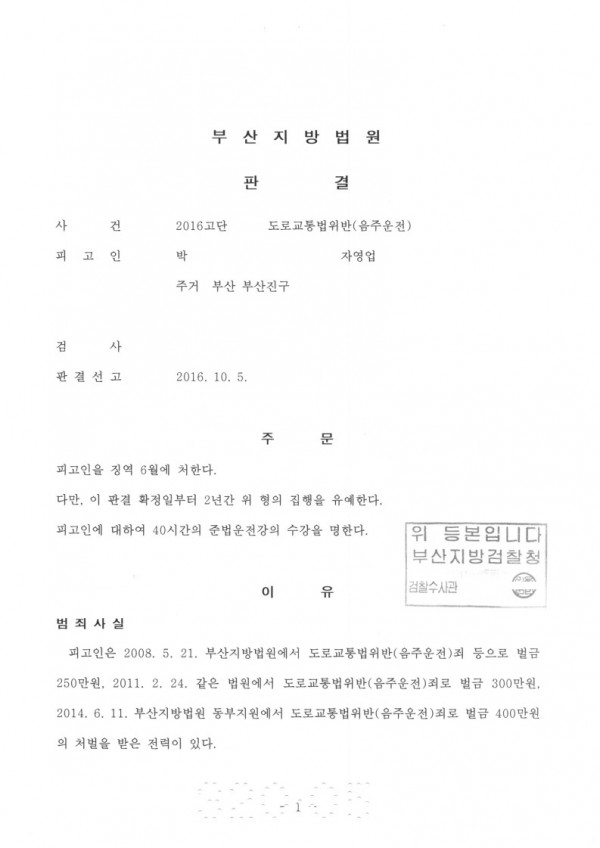 부 산 지 방 법 원

판 결

사 건 2016고단 도로교통법위반(음주운전)

피 고 인 박 자영업

주거 부산 부산진구

검 사

판 결 선 고 2016. 10. 5.

주 문

피고인을 징역 6월에 처한다.

다만, 이 판결 확정일부터 2년간 위 형의 집행을 유예한다.

피고인에 대하여 40시간의 준법운전강의 수강을 명한다.

위 등본입니다
부산지방검찰청
검찰수사관

이 유

범 죄 사 실

피고인은 2008. 5. 21. 부산지방법원에서 도로교통법위반(음주운전)죄 등으로 벌금 250만원, 2011. 2. 24. 같은 법원에서 도로교통법위반(음주운전)죄로 벌금 300만원, 2014. 6. 11. 부산지방법원 동부지원에서 도로교통법위반(음주운전)죄로 벌금 400만원의 처벌을 받은 전력이 있다.

- 1 -